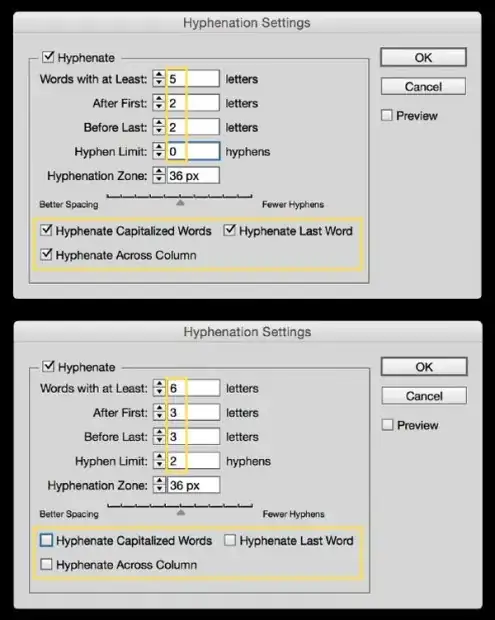 Hyphenation Settings

Hyphenate

Words with at Least: 5 letters

After First: 2 letters

Before Last: 2 letters

Hyphen Limit: 0 hyphens

Hyphenation Zone: 36 px

Better Spacing

Fewer Hyphens

Hyphenate Capitalized Words

Hyphenate Last Word

Hyphenate Across Column

OK

Cancel

Preview

Hyphenation Settings

Hyphenate

Words with at Least: 6 letters

After First: 3 letters

Before Last: 3 letters

Hyphen Limit: 2 hyphens

Hyphenation Zone: 36 px

Better Spacing

Fewer Hyphens

Hyphenate Capitalized Words

Hyphenate Last Word

Hyphenate Across Column

OK

Cancel

Preview